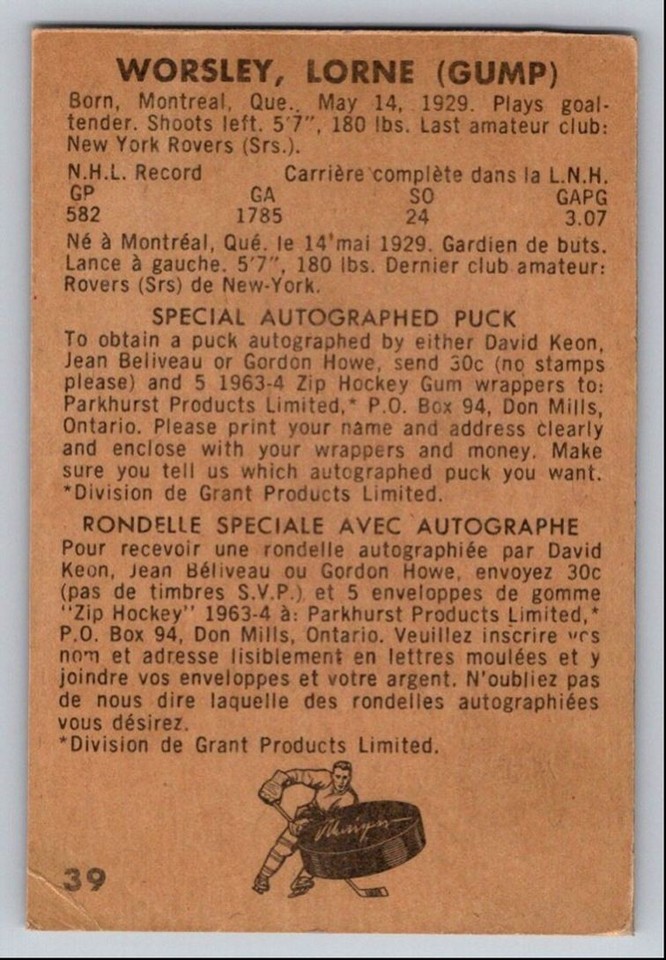 WORSLEY, LORNE (GUMP)

Born, Montreal, Que., May 14, 1929. Plays goaltender. Shoots left. 5'7", 180 lbs. Last amateur club: New York Rovers (Srs.).

N.H.L. Record Carrière complète dans la L.N.H.

| GP | GA | SO | GAPG |
|---|---|---|---|
| 582 | 1785 | 24 | 3.07 |

Né à Montréal, Qué. le 14 mai 1929. Gardien de buts. Lance à gauche. 5'7", 180 lbs. Dernier club amateur: Rovers (Srs) de New-York.

SPECIAL AUTOGRAPHED PUCK

To obtain a puck autographed by either David Keon, Jean Beliveau or Gordon Howe, send 30c (no stamps please) and 5 1963-4 Zip Hockey Gum wrappers to: Parkhurst Products Limited,* P.O. Box 94, Don Mills, Ontario. Please print your name and address clearly and enclose with your wrappers and money. Make sure you tell us which autographed puck you want.
*Division de Grant Products Limited.

RONDELLE SPECIALE AVEC AUTOGRAPHE

Pour recevoir une rondelle autographiée par David Keon, Jean Béliveau ou Gordon Howe, envoyez 30c (pas de timbres S.V.P.) et 5 enveloppes de gomme "Zip Hockey" 1963-4 à: Parkhurst Products Limited,* P.O. Box 94, Don Mills, Ontario. Veuillez inscrire vos nom et adresse lisiblement en lettres moulées et y joindre vos enveloppes et votre argent. N'oubliez pas de nous dire laquelle des rondelles autographiées vous désirez.
*Division de Grant Products Limited.

39